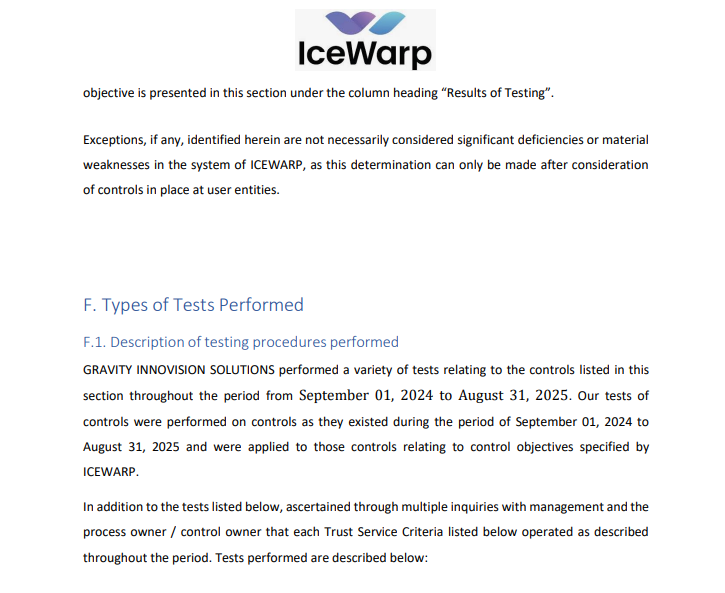 IceWarp

objective is presented in this section under the column heading “Results of Testing”.

Exceptions, if any, identified herein are not necessarily considered significant deficiencies or material weaknesses in the system of ICEWARP, as this determination can only be made after consideration of controls in place at user entities.

F. Types of Tests Performed

F.1. Description of testing procedures performed

GRAVITY INNOVISION SOLUTIONS performed a variety of tests relating to the controls listed in this section throughout the period from September 01, 2024 to August 31, 2025. Our tests of controls were performed on controls as they existed during the period of September 01, 2024 to August 31, 2025 and were applied to those controls relating to control objectives specified by ICEWARP.

In addition to the tests listed below, ascertained through multiple inquiries with management and the process owner / control owner that each Trust Service Criteria listed below operated as described throughout the period. Tests performed are described below: